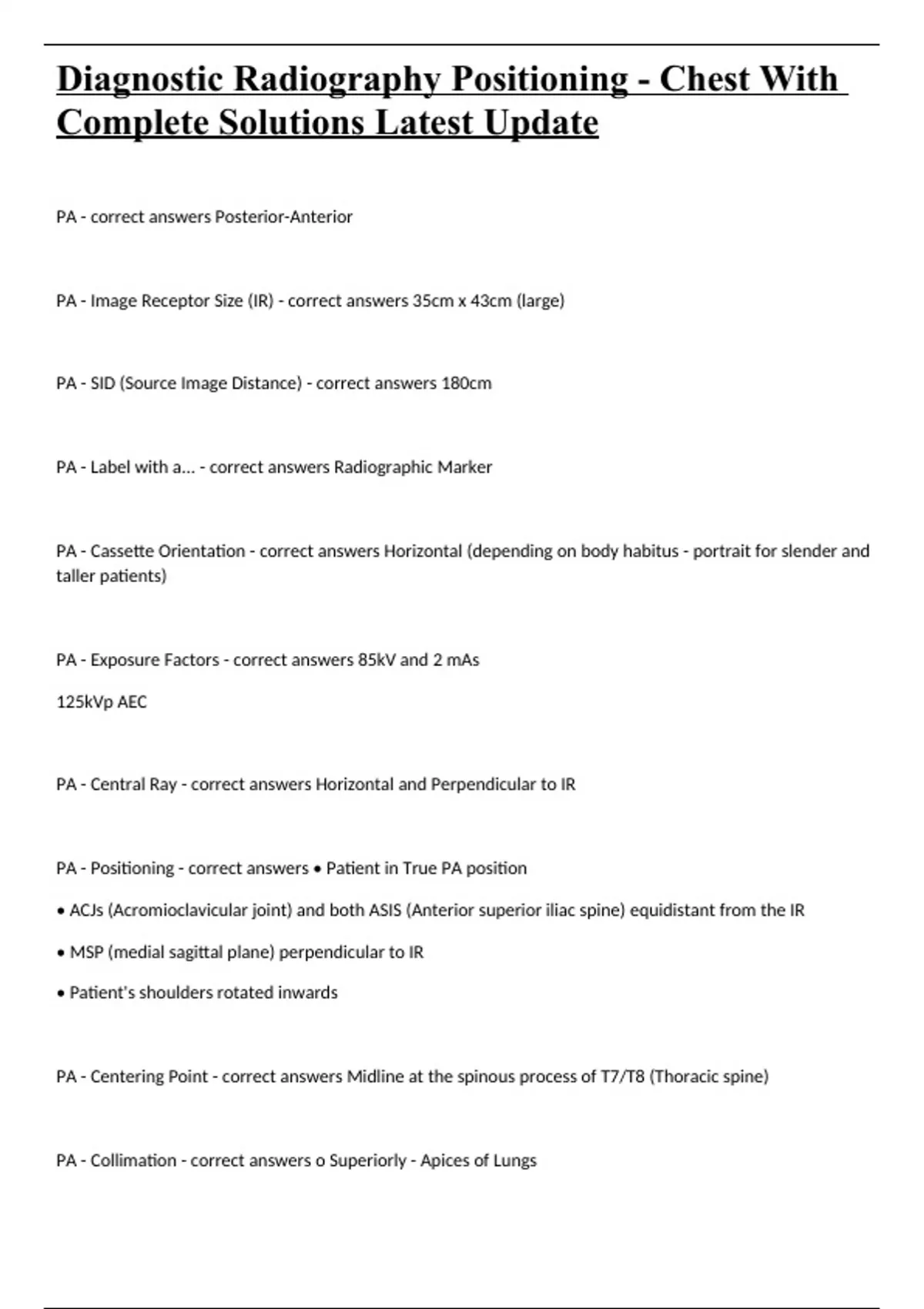 Diagnostic Radiography Positioning - Chest With Complete Solutions Latest Update

PA - correct answers Posterior-Anterior

PA - Image Receptor Size (IR) - correct answers 35cm x 43cm (large)

PA - SID (Source Image Distance) - correct answers 180cm

PA - Label with a... - correct answers Radiographic Marker

PA - Cassette Orientation - correct answers Horizontal (depending on body habitus - portrait for slender and taller patients)

PA - Exposure Factors - correct answers 85kV and 2 mAs

125kVp AEC

PA - Central Ray - correct answers Horizontal and Perpendicular to IR

PA - Positioning - correct answers • Patient in True PA position

• ACJs (Acromioclavicular joint) and both ASIS (Anterior superior iliac spine) equidistant from the IR

• MSP (medial sagittal plane) perpendicular to IR

• Patient's shoulders rotated inwards

PA - Centering Point - correct answers Midline at the spinous process of T7/T8 (Thoracic spine)

PA - Collimation - correct answers o Superiorly - Apices of Lungs